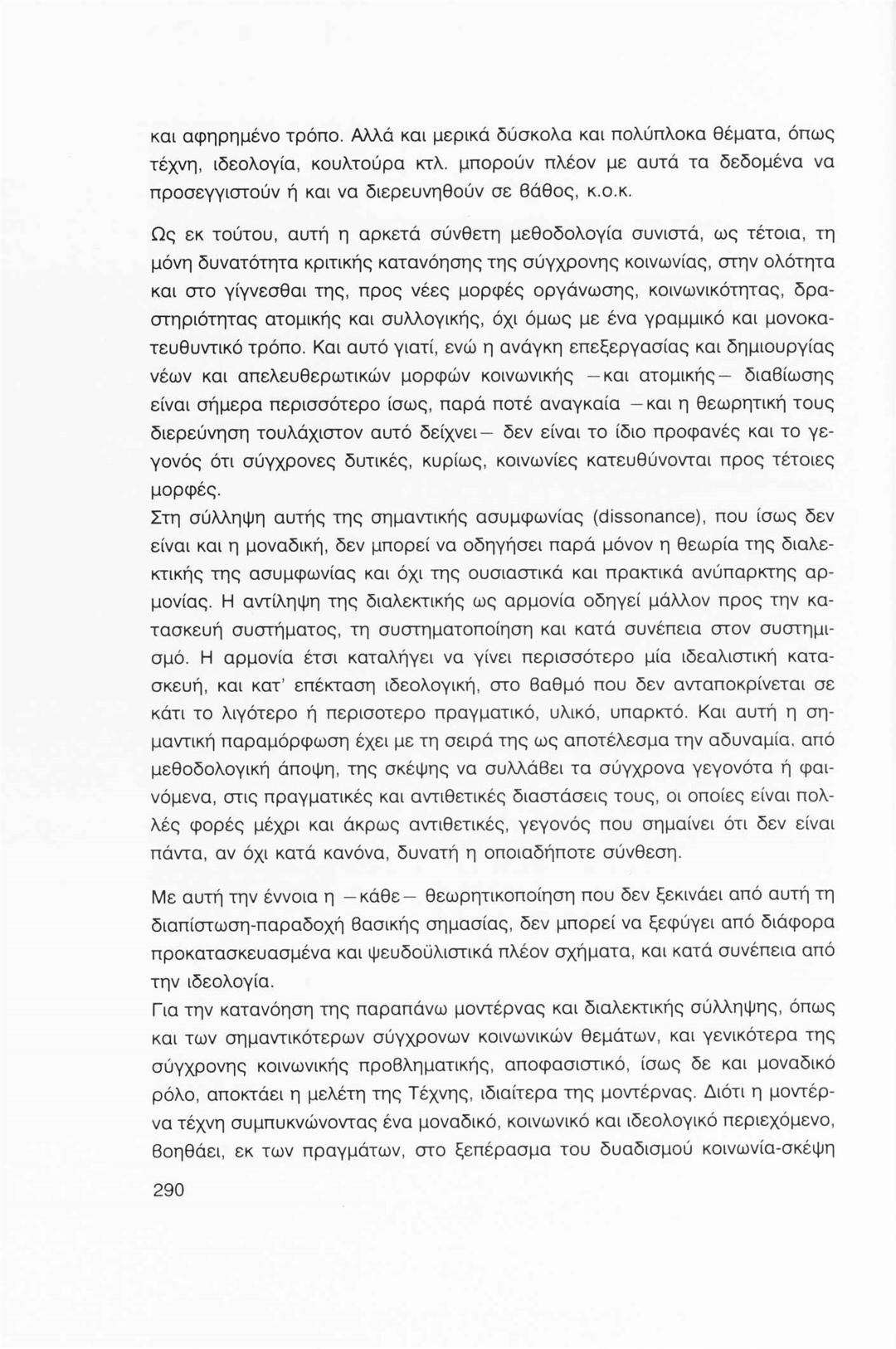 και αφηρημένο τρόπο. Αλλά και μερικά δύσκολα και πολύπλοκα θέματα, όπως τέχνη, ιδεολογία, κουλτούρα κτλ. μπορούν πλέον με αυτά τα δεδομένα να προσεγγιστούν ή και να διερευνηθούν σε βάθος, κ.ο.κ.

Ως εκ τούτου, αυτή η αρκετά σύνθετη μεθοδολογία συνιστά, ως τέτοια, τη μόνη δυνατότητα κριτικής κατανόησης της σύγχρονης κοινωνίας, στην ολότητα και στο γίγνεσθαι της, προς νέες μορφές οργάνωσης, κοινωνικότητας, δραστηριότητας ατομικής και συλλογικής, όχι όμως με ένα γραμμικό και μονοκατευθυντικό τρόπο. Και αυτό γιατί, ενώ η ανάγκη επεξεργασίας και δημιουργίας νέων και απελευθερωτικών μορφών κοινωνικής —και ατομικής— διαβίωσης είναι σήμερα περισσότερο ίσως, παρά ποτέ αναγκαία —και η θεωρητική τους διερεύνηση τουλάχιστον αυτό δείχνει— δεν είναι το ίδιο προφανές και το γεγονός ότι σύγχρονες δυτικές, κυρίως, κοινωνίες κατευθύνονται προς τέτοιες μορφές.
Στη σύλληψη αυτής της σημαντικής ασυμφωνίας (dissonance), που ίσως δεν είναι και η μοναδική, δεν μπορεί να οδηγήσει παρά μόνον η θεωρία της διαλεκτικής της ασυμφωνίας και όχι της ουσιαστικά και πρακτικά ανύπαρκτης αρμονίας. Η αντίληψη της διαλεκτικής ως αρμονία οδηγεί μάλλον προς την κατασκευή συστήματος, τη συστηματοποίηση και κατά συνέπεια στον συστημισμό. Η αρμονία έτσι καταλήγει να γίνει περισσότερο μία ιδεαλιστική κατασκευή, και κατ' επέκταση ιδεολογική, στο βαθμό που δεν ανταποκρίνεται σε κάτι το λιγότερο ή περισοτερο πραγματικό, υλικό, υπαρκτό. Και αυτή η σημαντική παραμόρφωση έχει με τη σειρά της ως αποτέλεσμα την αδυναμία, από μεθοδολογική άποψη, της σκέψης να συλλάβει τα σύγχρονα γεγονότα ή φαινόμενα, στις πραγματικές και αντιθετικές διαστάσεις τους, οι οποίες είναι πολλές φορές μέχρι και άκρως αντιθετικές, γεγονός που σημαίνει ότι δεν είναι πάντα, αν όχι κατά κανόνα, δυνατή η οποιαδήποτε σύνθεση.

Με αυτή την έννοια η —κάθε— θεωρητικοποίηση που δεν ξεκινάει από αυτή τη διαπίστωση-παραδοχή βασικής σημασίας, δεν μπορεί να ξεφύγει από διάφορα προκατασκευασμένα και ψευδοϋλιστικά πλέον σχήματα, και κατά συνέπεια από την ιδεολογία.
Για την κατανόηση της παραπάνω μοντέρνας και διαλεκτικής σύλληψης, όπως και των σημαντικότερων σύγχρονων κοινωνικών θεμάτων, και γενικότερα της σύγχρονης κοινωνικής προβληματικής, αποφασιστικό, ίσως δε και μοναδικό ρόλο, αποκτάει η μελέτη της Τέχνης, ιδιαίτερα της μοντέρνας. Διότι η μοντέρνα τέχνη συμπυκνώνοντας ένα μοναδικό, κοινωνικό και ιδεολογικό περιεχόμενο, βοηθάει, εκ των πραγμάτων, στο ξεπέρασμα του δυαδισμού κοινωνία-σκέψη

290